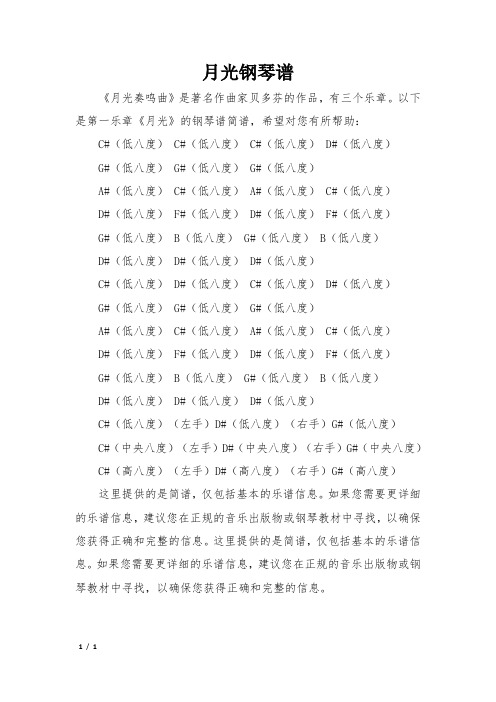 月光钢琴谱

《月光奏鸣曲》是著名作曲家贝多芬的作品，有三个乐章。以下是第一乐章《月光》的钢琴谱简谱，希望对您有所帮助：

C#（低八度） C#（低八度） C#（低八度） D#（低八度）

G#（低八度） G#（低八度） G#（低八度）

A#（低八度） C#（低八度） A#（低八度） C#（低八度）

D#（低八度） F#（低八度） D#（低八度） F#（低八度）

G#（低八度） B（低八度） G#（低八度） B（低八度）

D#（低八度） D#（低八度） D#（低八度）

C#（低八度） D#（低八度） C#（低八度） D#（低八度）

G#（低八度） G#（低八度） G#（低八度）

A#（低八度） C#（低八度） A#（低八度） C#（低八度）

D#（低八度） F#（低八度） D#（低八度） F#（低八度）

G#（低八度） B（低八度） G#（低八度） B（低八度）

D#（低八度） D#（低八度） D#（低八度）

C#（低八度）（左手）D#（低八度）（右手）G#（低八度）

C#（中央八度）（左手）D#（中央八度）（右手）G#（中央八度）

C#（高八度）（左手）D#（高八度）（右手）G#（高八度）

这里提供的是简谱，仅包括基本的乐谱信息。如果您需要更详细的乐谱信息，建议您在正规的音乐出版物或钢琴教材中寻找，以确保您获得正确和完整的信息。这里提供的是简谱，仅包括基本的乐谱信息。如果您需要更详细的乐谱信息，建议您在正规的音乐出版物或钢琴教材中寻找，以确保您获得正确和完整的信息。

1 / 1